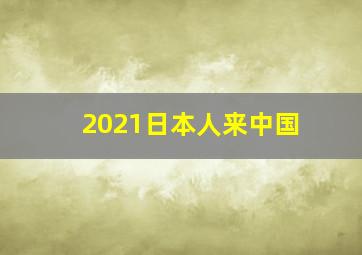 2021日本人来中国